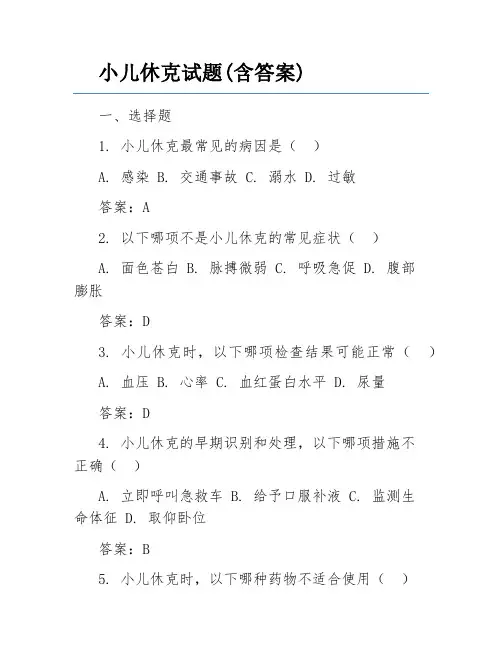 小儿休克试题(含答案)

一、选择题

1. 小儿休克最常见的病因是（ ）

A. 感染 B. 交通事故 C. 溺水 D. 过敏

答案：A

2. 以下哪项不是小儿休克的常见症状（ ）

A. 面色苍白 B. 脉搏微弱 C. 呼吸急促 D. 腹部膨胀

答案：D

3. 小儿休克时，以下哪项检查结果可能正常（ ）

A. 血压 B. 心率 C. 血红蛋白水平 D. 尿量

答案：D

4. 小儿休克的早期识别和处理，以下哪项措施不正确（ ）

A. 立即呼叫急救车 B. 给予口服补液 C. 监测生命体征 D. 取仰卧位

答案：B

5. 小儿休克时，以下哪种药物不适合使用（ ）